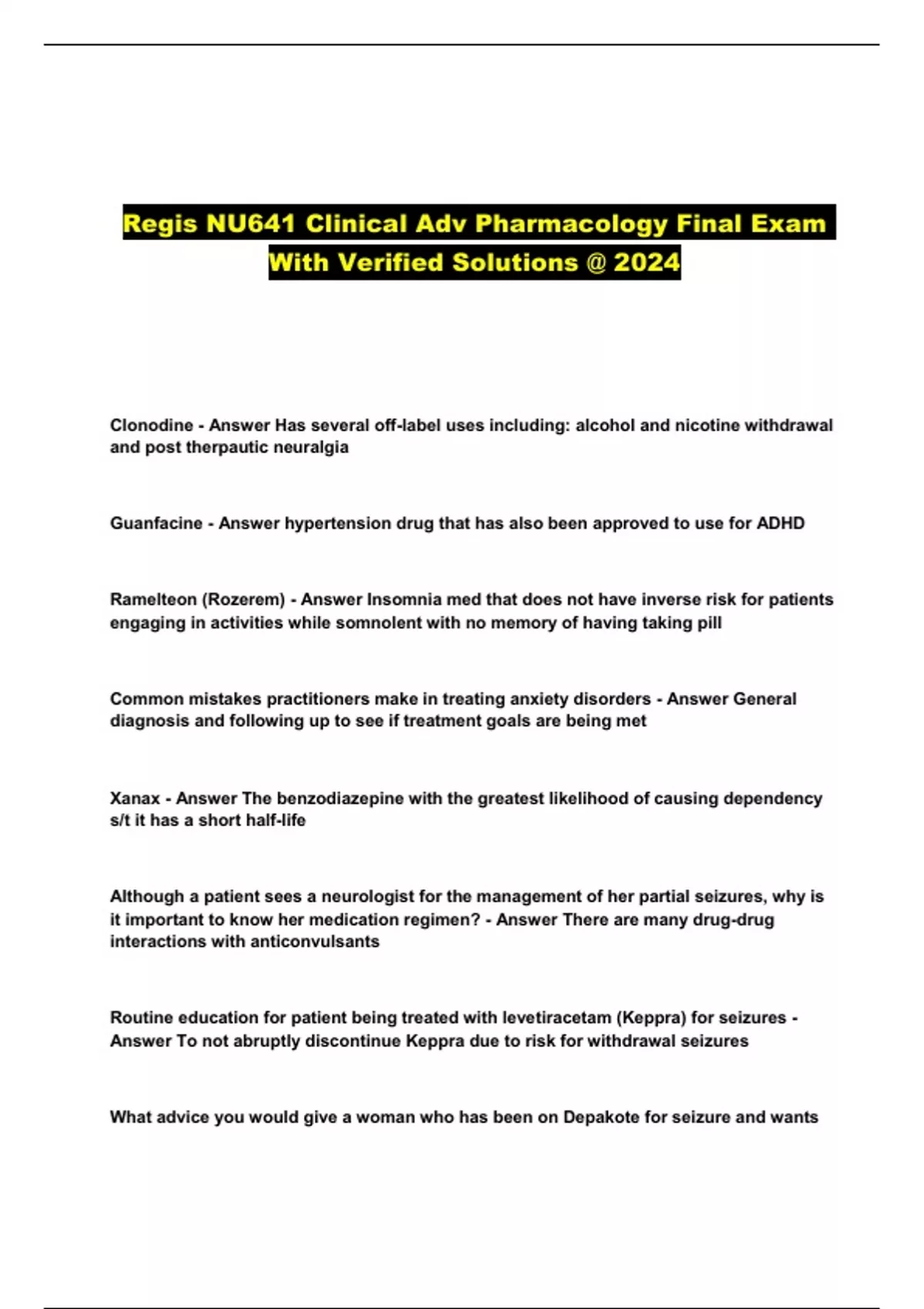 Regis NU641 Clinical Adv Pharmacology Final Exam With Verified Solutions @ 2024

Clonodine - Answer Has several off-label uses including: alcohol and nicotine withdrawal and post therpautic neuralgia

Guanfacine - Answer hypertension drug that has also been approved to use for ADHD

Ramelteon (Rozerem) - Answer Insomnia med that does not have inverse risk for patients engaging in activities while somnolent with no memory of having taking pill

Common mistakes practitioners make in treating anxiety disorders - Answer General diagnosis and following up to see if treatment goals are being met

Xanax - Answer The benzodiazepine with the greatest likelihood of causing dependency s/t it has a short half-life

Although a patient sees a neurologist for the management of her partial seizures, why is it important to know her medication regimen? - Answer There are many drug-drug interactions with anticonvulsants

Routine education for patient being treated with levetiracetam (Keppra) for seizures - Answer To not abruptly discontinue Keppra due to risk for withdrawal seizures

What advice you would give a woman who has been on Depakote for seizure and wants